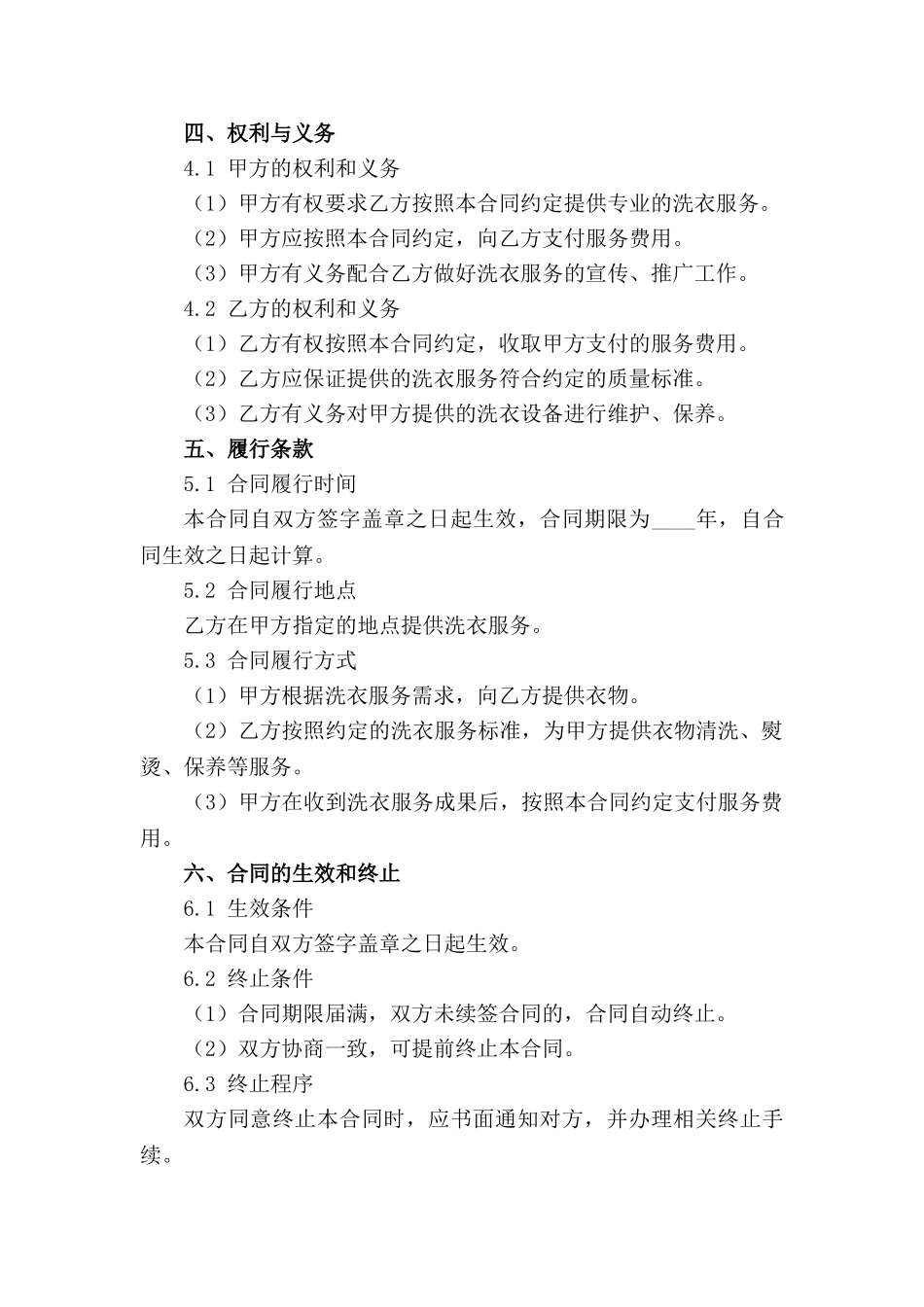 四、权利与义务

4.1 甲方的权利和义务

（1）甲方有权要求乙方按照本合同约定提供专业的洗衣服务。

（2）甲方应按照本合同约定，向乙方支付服务费用。

（3）甲方有义务配合乙方做好洗衣服务的宣传、推广工作。

4.2 乙方的权利和义务

（1）乙方有权按照本合同约定，收取甲方支付的服务费用。

（2）乙方应保证提供的洗衣服务符合约定的质量标准。

（3）乙方有义务对甲方提供的洗衣设备进行维护、保养。

五、履行条款

5.1 合同履行时间

本合同自双方签字盖章之日起生效，合同期限为____年，自合同生效之日起计算。

5.2 合同履行地点

乙方在甲方指定的地点提供洗衣服务。

5.3 合同履行方式

（1）甲方根据洗衣服务需求，向乙方提供衣物。

（2）乙方按照约定的洗衣服务标准，为甲方提供衣物清洗、熨烫、保养等服务。

（3）甲方在收到洗衣服务成果后，按照本合同约定支付服务费用。

六、合同的生效和终止

6.1 生效条件

本合同自双方签字盖章之日起生效。

6.2 终止条件

（1）合同期限届满，双方未续签合同的，合同自动终止。

（2）双方协商一致，可提前终止本合同。

6.3 终止程序

双方同意终止本合同时，应书面通知对方，并办理相关终止手续。